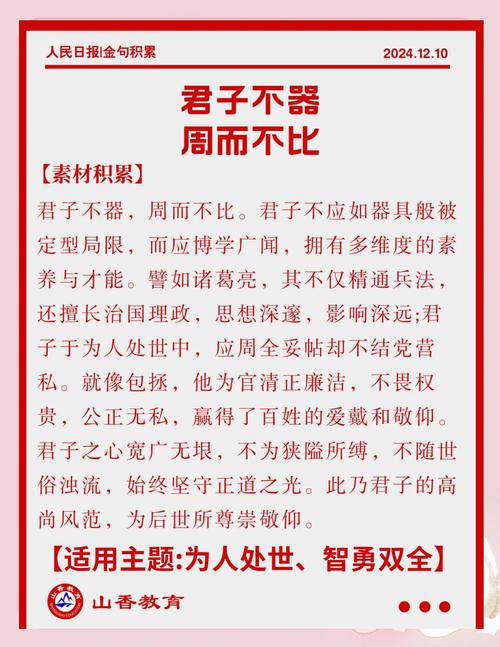 人民日报|金句积累 2024.12.10

君子不器
周而不比

【素材积累】

君子不器，周而不比。君子不应如器具般被定型局限，而应博学广闻，拥有多维度的素养与才能。譬如诸葛亮，其不仅精通兵法，还擅长治国理政，思想深邃，影响深远;君子于为人处世中，应周全妥帖却不结党营私。就像包拯，他为官清正廉洁，不畏权贵，公正无私，赢得了百姓的爱戴和敬仰。君子之心宽广无垠，不为狭隘所缚，不随世俗浊流，始终坚守正道之光。此乃君子的高尚风范，为后世所尊崇敬仰。

【适用主题:为人处世、智勇双全】

山香教育